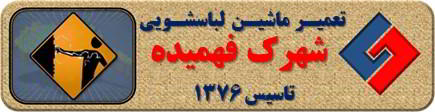 تعمیر ماشین لباسشویی
شهرک فهمیده
تاسیس ۱۳۷۶